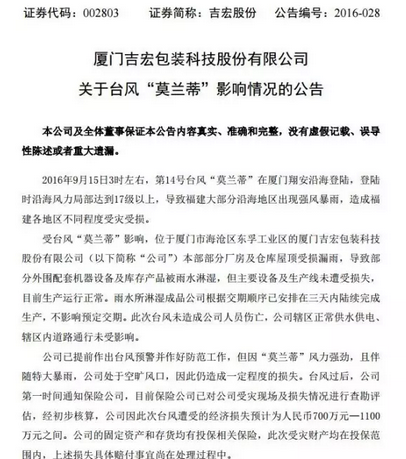 证券代码：002803　　证券简称：吉宏股份　　公告编号：2016-028

厦门吉宏包装科技股份有限公司
关于台风“莫兰蒂”影响情况的公告

本公司及全体董事保证本公告内容真实、准确和完整，没有虚假记载、误导性陈述或者重大遗漏。

2016年9月15日3时左右，第14号台风“莫兰蒂”在厦门翔安沿海登陆，登陆时沿海风力局部达到17级以上，导致福建大部分沿海地区出现强风暴雨，造成福建各地区不同程度受灾受损。

受台风“莫兰蒂”影响，位于厦门市海沧区东孚工业区的厦门吉宏包装科技股份有限公司（以下简称“公司”）本部部分厂房及仓库屋顶受损漏雨，导致部分外围配套机器设备及库存产品被雨水淋湿，但主要设备及生产线未遭受损失，目前生产运行正常。雨水所淋湿成品公司根据交期顺序已安排在三天内陆续完成生产，不影响预定交期。此次台风未造成公司人员伤亡，公司辖区正常供水供电、辖区内道路通行未受影响。

公司已提前作出台风预警并作好防范工作，但因“莫兰蒂”风力强劲，且伴随特大暴雨，公司处于空旷风口，因此仍造成一定程度的损失。台风过后，公司第一时间通知保险公司，目前保险公司已对公司受灾现场及损失情况进行查勘评估，经初步核算，公司因此次台风遭受的经济损失预计为人民币700万元—1100万元之间。公司的固定资产和存货均有投保相关保险，此次受灾财产均在投保范围内，上述损失具体赔付事宜尚在处理过程中。